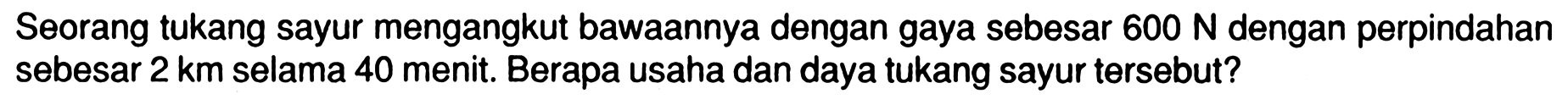 Seorang tukang sayur mengangkut bawaannya dengan gaya sebesar 600 N dengan perpindahan sebesar 2 km selama 40 menit. Berapa usaha dan daya tukang sayur tersebut?